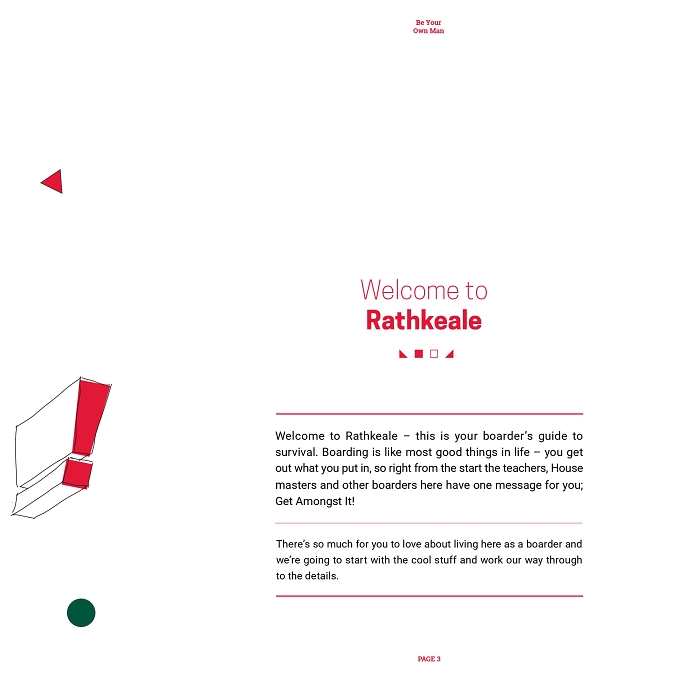 Be Your
Own Man

Welcome to
Rathkeale

Welcome to Rathkeale – this is your boarder's guide to survival. Boarding is like most good things in life – you get out what you put in, so right from the start the teachers, House masters and other boarders here have one message for you; Get Amongst It!

There's so much for you to love about living here as a boarder and we're going to start with the cool stuff and work our way through to the details.

PAGE 3